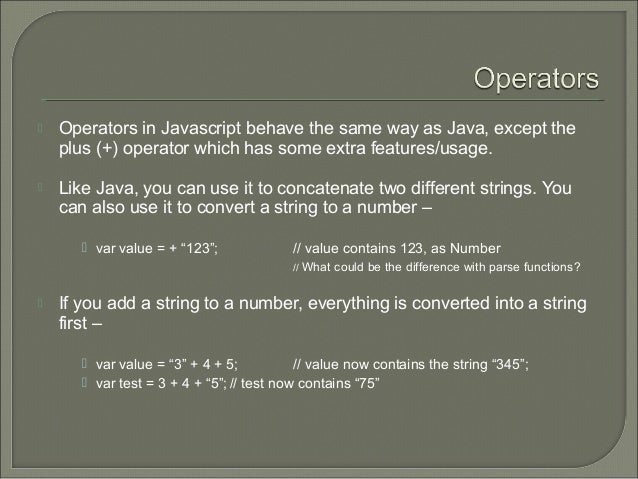 Operators

Operators in Javascript behave the same way as Java, except the plus (+) operator which has some extra features/usage.

Like Java, you can use it to concatenate two different strings. You can also use it to convert a string to a number –

var value = + “123”; // value contains 123, as Number
// What could be the difference with parse functions?

If you add a string to a number, everything is converted into a string first –

var value = “3” + 4 + 5; // value now contains the string “345”;
var test = 3 + 4 + “5”; // test now contains “75”